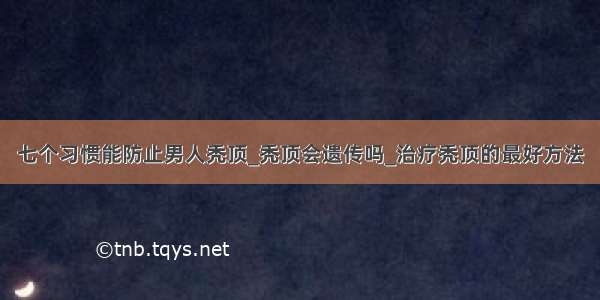 七个习惯能防止男人秃顶_秃顶会遗传吗_治疗秃顶的最好方法

©tnb.tqys.net